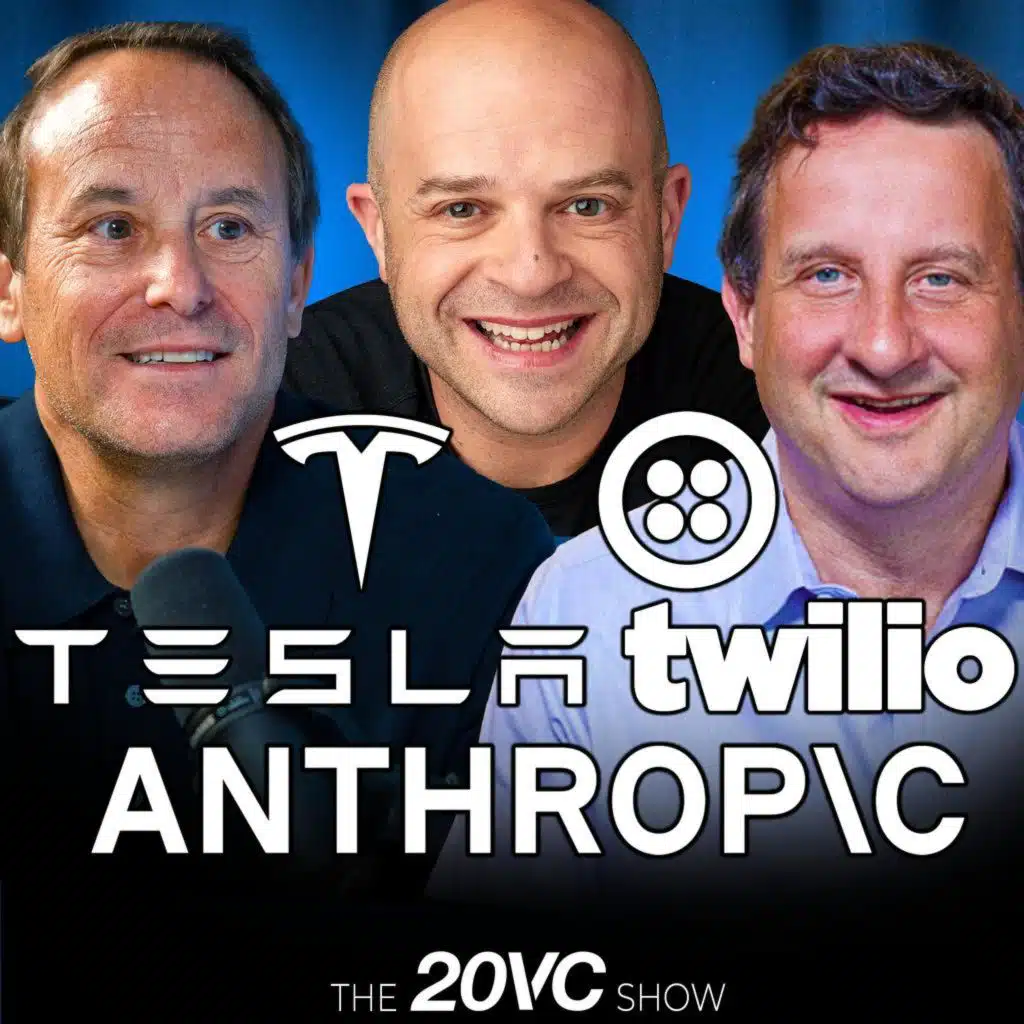 TESLA twilio
ANTHROP\C

THE 20VC SHOW